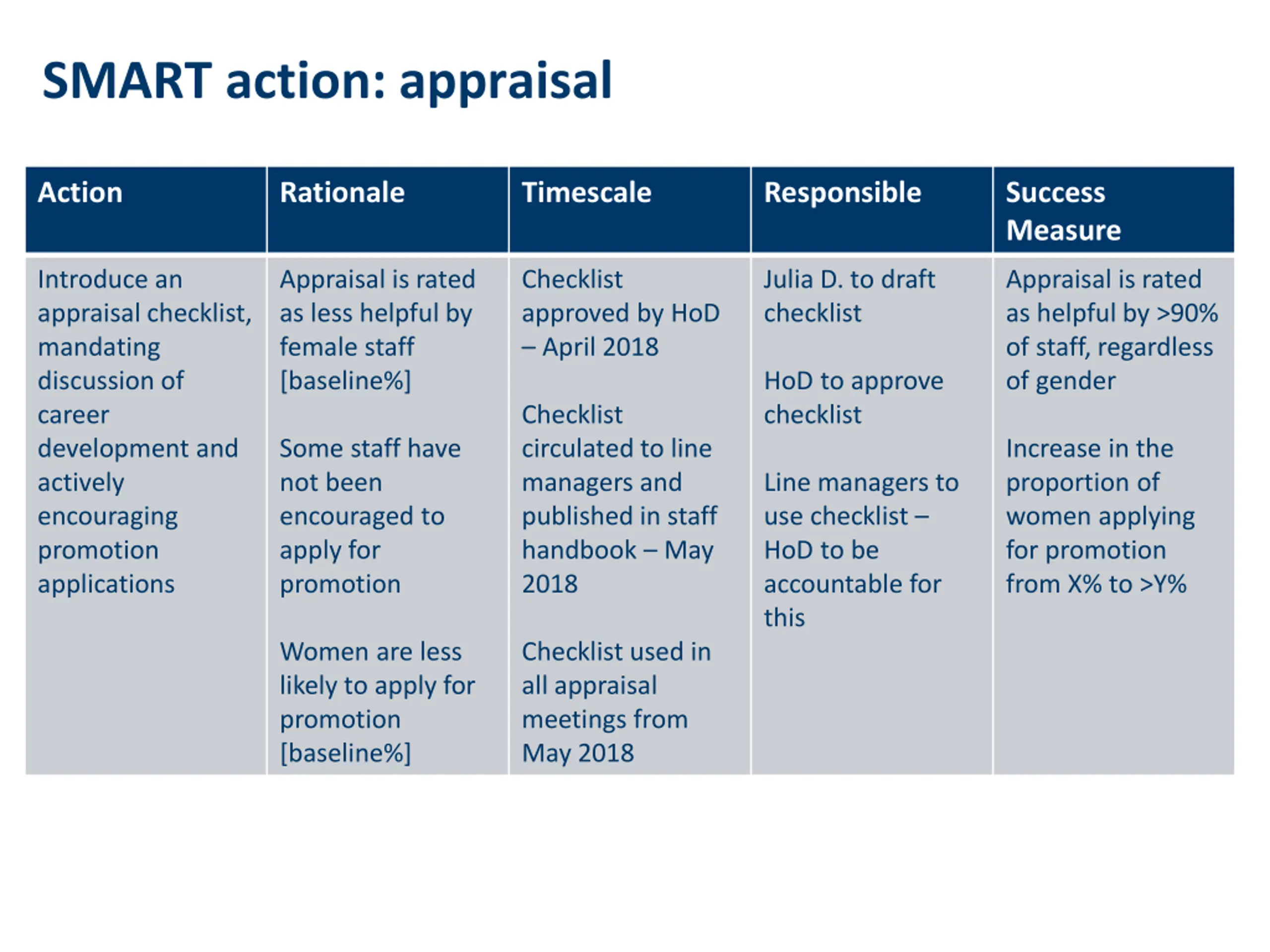 SMART action: appraisal

| Action | Rationale | Timescale | Responsible | Success Measure |
|---|---|---|---|---|
| Introduce an appraisal checklist, mandating discussion of career development and actively encouraging promotion applications | Appraisal is rated as less helpful by female staff [baseline%]<br><br>Some staff have not been encouraged to apply for promotion<br><br>Women are less likely to apply for promotion [baseline%] | Checklist approved by HoD – April 2018<br><br>Checklist circulated to line managers and published in staff handbook – May 2018<br><br>Checklist used in all appraisal meetings from May 2018 | Julia D. to draft checklist<br><br>HoD to approve checklist<br><br>Line managers to use checklist – HoD to be accountable for this | Appraisal is rated as helpful by >90% of staff, regardless of gender<br><br>Increase in the proportion of women applying for promotion from X% to >Y% |